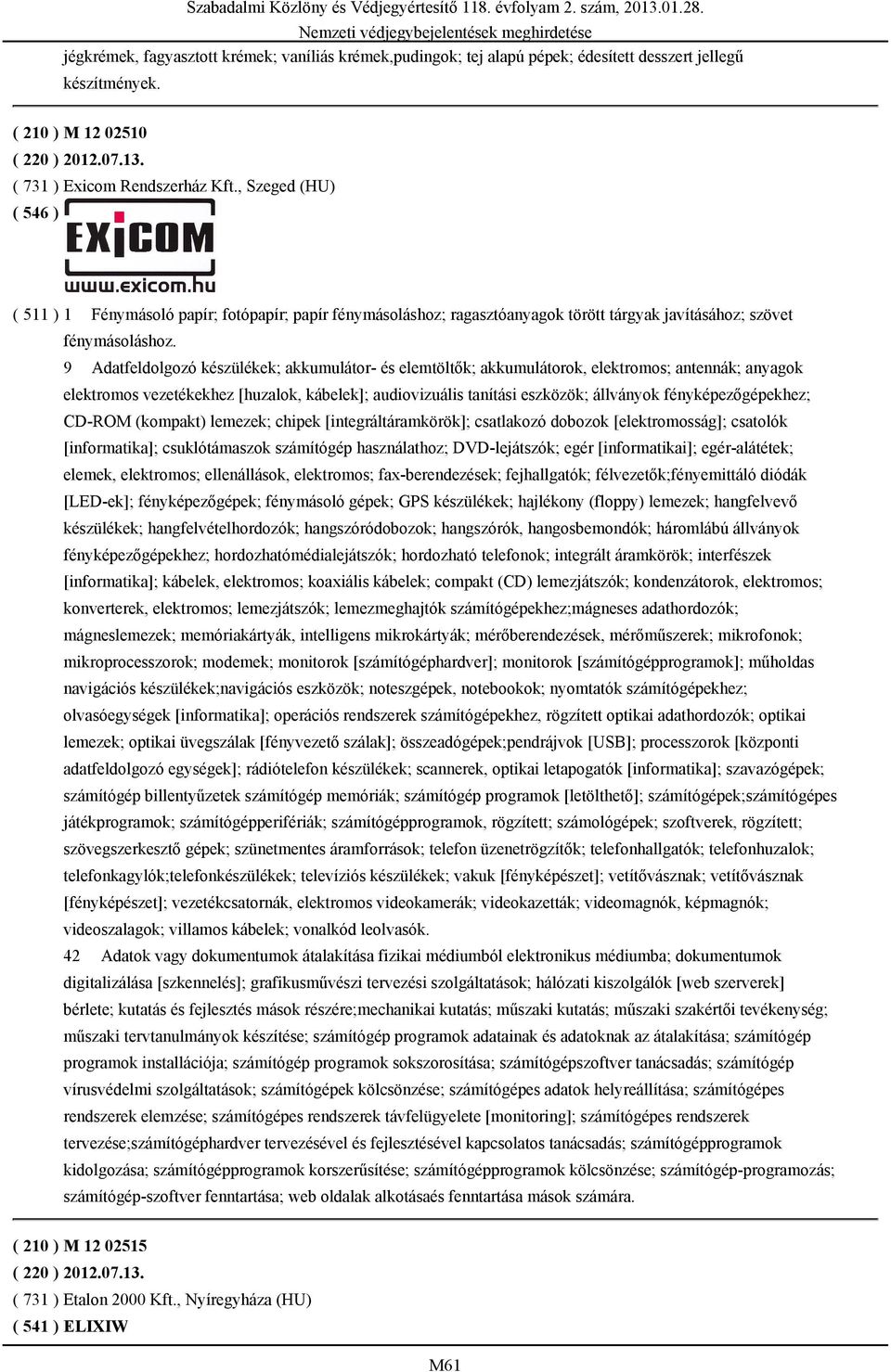 Szabadalmi Közlöny és Védjegyértesítő 118. évfolyam 2. szám, 2013.01.28.
Nemzeti védjegybejelentések meghirdetése

jégkrémek, fagyasztott krémek; vaníliás krémek,pudingok; tej alapú pépek; édesített desszert jellegű készítmények.

( 210 ) M 12 02510
( 220 ) 2012.07.13.
( 731 ) Exicom Rendszerház Kft., Szeged (HU)
( 546 )

EXICOM
www.exicom.hu

( 511 ) 1 Fénymásoló papír; fotópapír; papír fénymásoláshoz; ragasztóanyagok törött tárgyak javításához; szövet fénymásoláshoz.

9 Adatfeldolgozó készülékek; akkumulátor- és elemtöltők; akkumulátorok, elektromos; antennák; anyagok elektromos vezetékekhez [huzalok, kábelek]; audiovizuális tanítási eszközök; állványok fényképezőgépekhez; CD-ROM (kompakt) lemezek; chipek [integráltáramkörök]; csatlakozó dobozok [elektromosság]; csatolók [informatika]; csuklótámaszok számítógép használathoz; DVD-lejátszók; egér [informatikai]; egér-alátétek; elemek, elektromos; ellenállások, elektromos; fax-berendezések; fejhallgatók; félvezetők;fényemittáló diódák [LED-ek]; fényképezőgépek; fénymásoló gépek; GPS készülékek; hajlékony (floppy) lemezek; hangfelvevő készülékek; hangfelvételhordozók; hangszóródobozok; hangszórók, hangosbemondók; háromlábú állványok fényképezőgépekhez; hordozhatómédialejátszók; hordozható telefonok; integrált áramkörök; interfészek [informatika]; kábelek, elektromos; koaxiális kábelek; compakt (CD) lemezjátszók; kondenzátorok, elektromos; konverterek, elektromos; lemezjátszók; lemezmeghajtók számítógépekhez;mágneses adathordozók; mágneslemezek; memóriakártyák, intelligens mikrokártyák; mérőberendezések, mérőműszerek; mikrofonok; mikroprocesszorok; modemek; monitorok [számítógéphardver]; monitorok [számítógépprogramok]; műholdas navigációs készülékek;navigációs eszközök; noteszgépek, notebookok; nyomtatók számítógépekhez; olvasóegységek [informatika]; operációs rendszerek számítógépekhez, rögzített optikai adathordozók; optikai lemezek; optikai üvegszálak [fényvezető szálak]; összeadógépek;pendrájvok [USB]; processzorok [központi adatfeldolgozó egységek]; rádiótelefon készülékek; scannerek, optikai letapogatók [informatika]; szavazógépek; számítógép billentyűzetek számítógép memóriák; számítógép programok [letölthető]; számítógépek;számítógépes játékprogramok; számítógépperifériák; számítógépprogramok, rögzített; számológépek; szoftverek, rögzített; szövegszerkesztő gépek; szünetmentes áramforrások; telefon üzenetrögzítők; telefonhallgatók; telefonhuzalok; telefonkagylók;telefonkészülékek; televíziós készülékek; vakuk [fényképészet]; vetítővásznak; vetítővásznak [fényképészet]; vezetékcsatornák, elektromos videokamerák; videokazetták; videomagnók, képmagnók; videoszalagok; villamos kábelek; vonalkód leolvasók.

42 Adatok vagy dokumentumok átalakítása fizikai médiumból elektronikus médiumba; dokumentumok digitalizálása [szkennelés]; grafikusművészi tervezési szolgáltatások; hálózati kiszolgálók [web szerverek] bérlete; kutatás és fejlesztés mások részére;mechanikai kutatás; műszaki kutatás; műszaki szakértői tevékenység; műszaki tervtanulmányok készítése; számítógép programok adatainak és adatoknak az átalakítása; számítógép programok installációja; számítógép programok sokszorosítása; számítógépszoftver tanácsadás; számítógép vírusvédelmi szolgáltatások; számítógépek kölcsönzése; számítógépes adatok helyreállítása; számítógépes rendszerek elemzése; számítógépes rendszerek távfelügyelete [monitoring]; számítógépes rendszerek tervezése;számítógéphardver tervezésével és fejlesztésével kapcsolatos tanácsadás; számítógépprogramok kidolgozása; számítógépprogramok korszerűsítése; számítógépprogramok kölcsönzése; számítógép-programozás; számítógép-szoftver fenntartása; web oldalak alkotásaés fenntartása mások számára.

( 210 ) M 12 02515
( 220 ) 2012.07.13.
( 731 ) Etalon 2000 Kft., Nyíregyháza (HU)
( 541 ) ELIXIW

M61